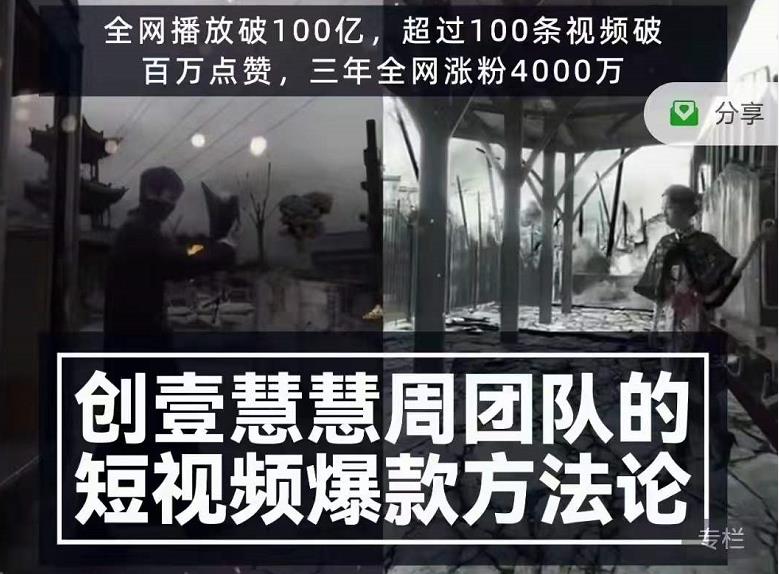 全网播放破100亿，超过100条视频破百万点赞，三年全网涨粉4000万

分享

创壹慧慧周团队的短视频爆款方法论

专栏